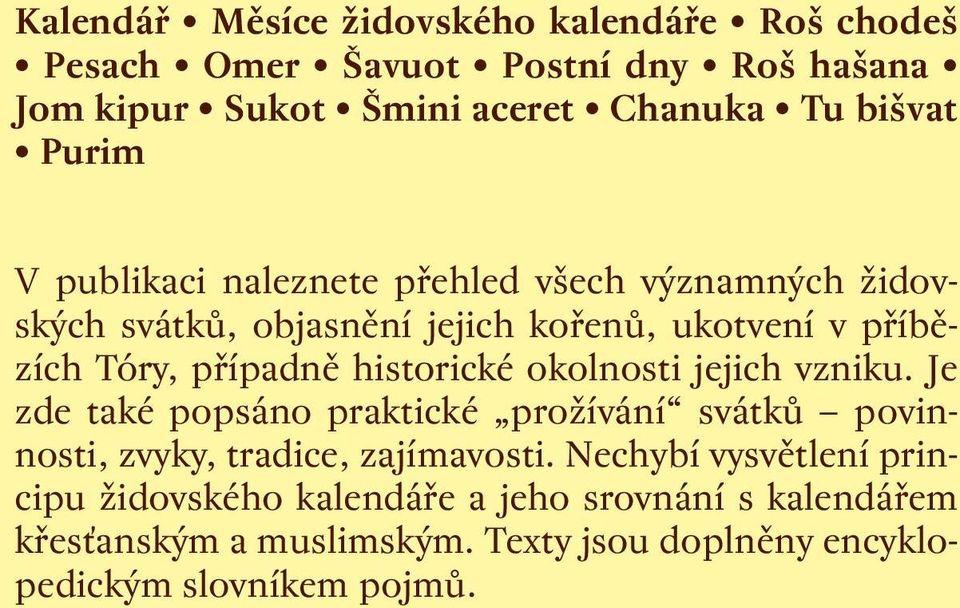 Kalendář • Měsíce židovského kalendáře • Roš chodeš • Pesach • Omer • Šavuot • Postní dny • Roš hašana • Jom kipur • Sukot • Šmini aceret • Chanuka • Tu bišvat • Purim

V publikaci naleznete přehled všech významných židovských svátků, objasnění jejich kořenů, ukotvení v příbězích Tóry, případně historické okolnosti jejich vzniku. Je zde také popsáno praktické „prožívání“ svátků – povinnosti, zvyky, tradice, zajímavosti. Nechybí vysvětlení principu židovského kalendáře a jeho srovnání s kalendářem křesťanským a muslimským. Texty jsou doplněny encyklopedickým slovníkem pojmů.